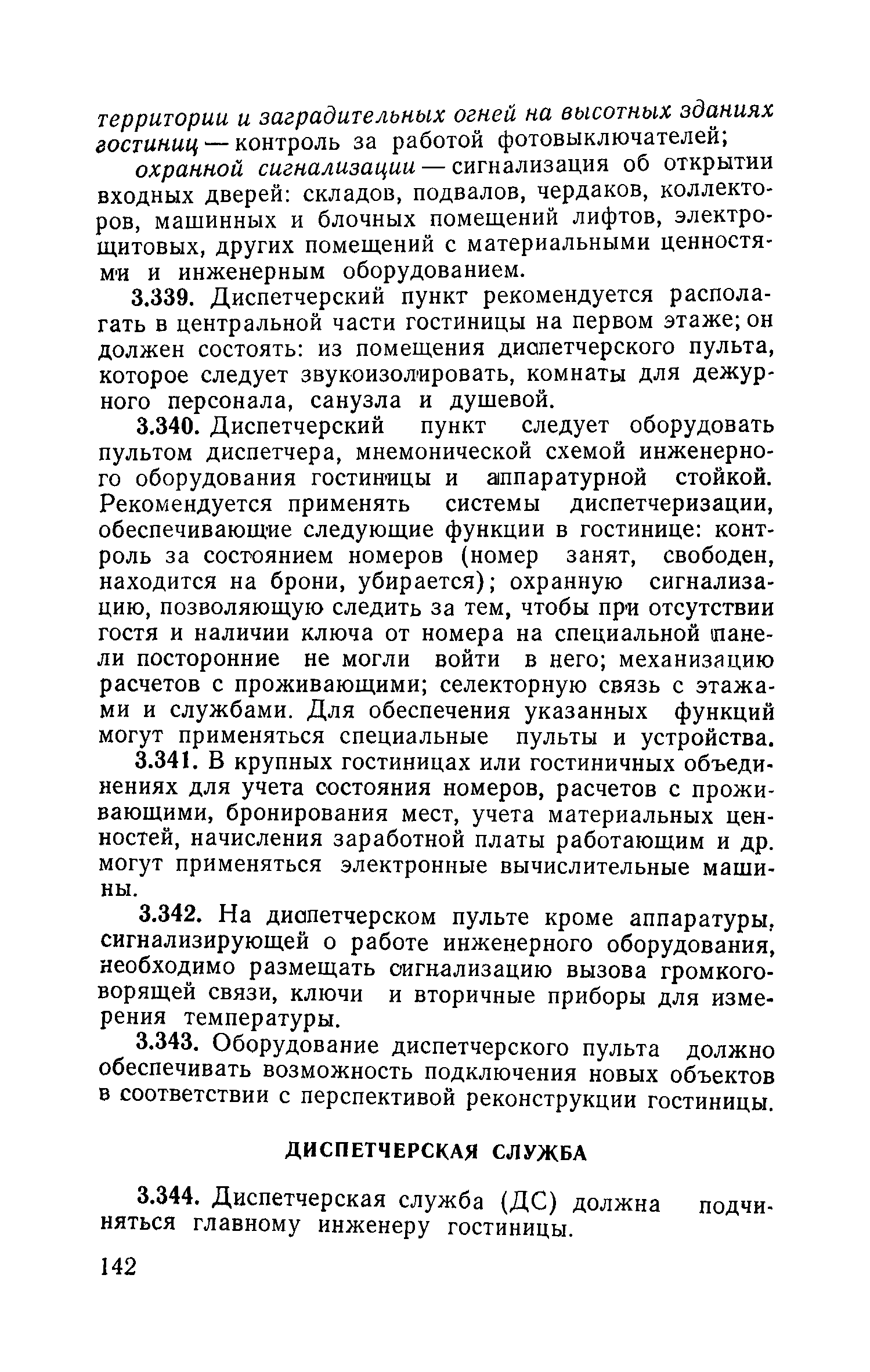 территории и заградительных огней на высотных зданиях гостиниц — контроль за работой фотовыключателей;

охранной сигнализации — сигнализация об открытии входных дверей: складов, подвалов, чердаков, коллекторов, машинных и блочных помещений лифтов, электрощитовых, других помещений с материальными ценностями и инженерным оборудованием.

3.339. Диспетчерский пункт рекомендуется располагать в центральной части гостиницы на первом этаже; он должен состоять: из помещения диспетчерского пульта, которое следует звукоизолировать, комнаты для дежурного персонала, санузла и душевой.

3.340. Диспетчерский пункт следует оборудовать пультом диспетчера, мнемонической схемой инженерного оборудования гостиницы и аппаратурной стойкой. Рекомендуется применять системы диспетчеризации, обеспечивающие следующие функции в гостинице: контроль за состоянием номеров (номер занят, свободен, находится на брони, убирается); охранную сигнализацию, позволяющую следить за тем, чтобы при отсутствии гостя и наличии ключа от номера на специальной панели посторонние не могли войти в него; механизацию расчетов с проживающими; селекторную связь с этажами и службами. Для обеспечения указанных функций могут применяться специальные пульты и устройства.

3.341. В крупных гостиницах или гостиничных объединениях для учета состояния номеров, расчетов с проживающими, бронирования мест, учета материальных ценностей, начисления заработной платы работающим и др. могут применяться электронные вычислительные машины.

3.342. На диспетчерском пульте кроме аппаратуры, сигнализирующей о работе инженерного оборудования, необходимо размещать сигнализацию вызова громкоговорящей связи, ключи и вторичные приборы для измерения температуры.

3.343. Оборудование диспетчерского пульта должно обеспечивать возможность подключения новых объектов в соответствии с перспективой реконструкции гостиницы.

ДИСПЕТЧЕРСКАЯ СЛУЖБА

3.344. Диспетчерская служба (ДС) должна подчиняться главному инженеру гостиницы.

142